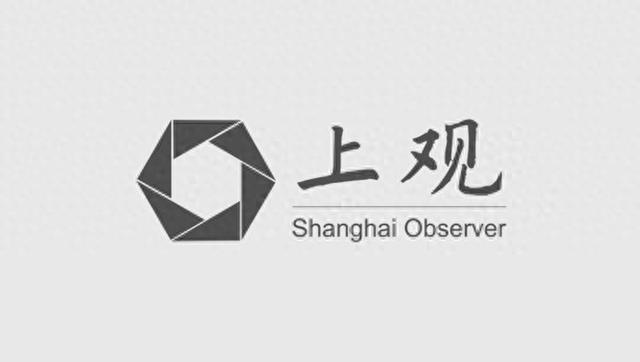 上观
Shanghai Observer